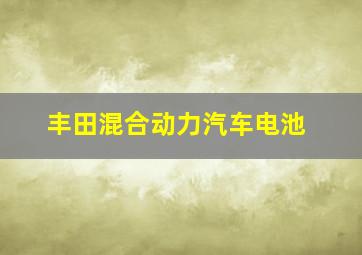 丰田混合动力汽车电池